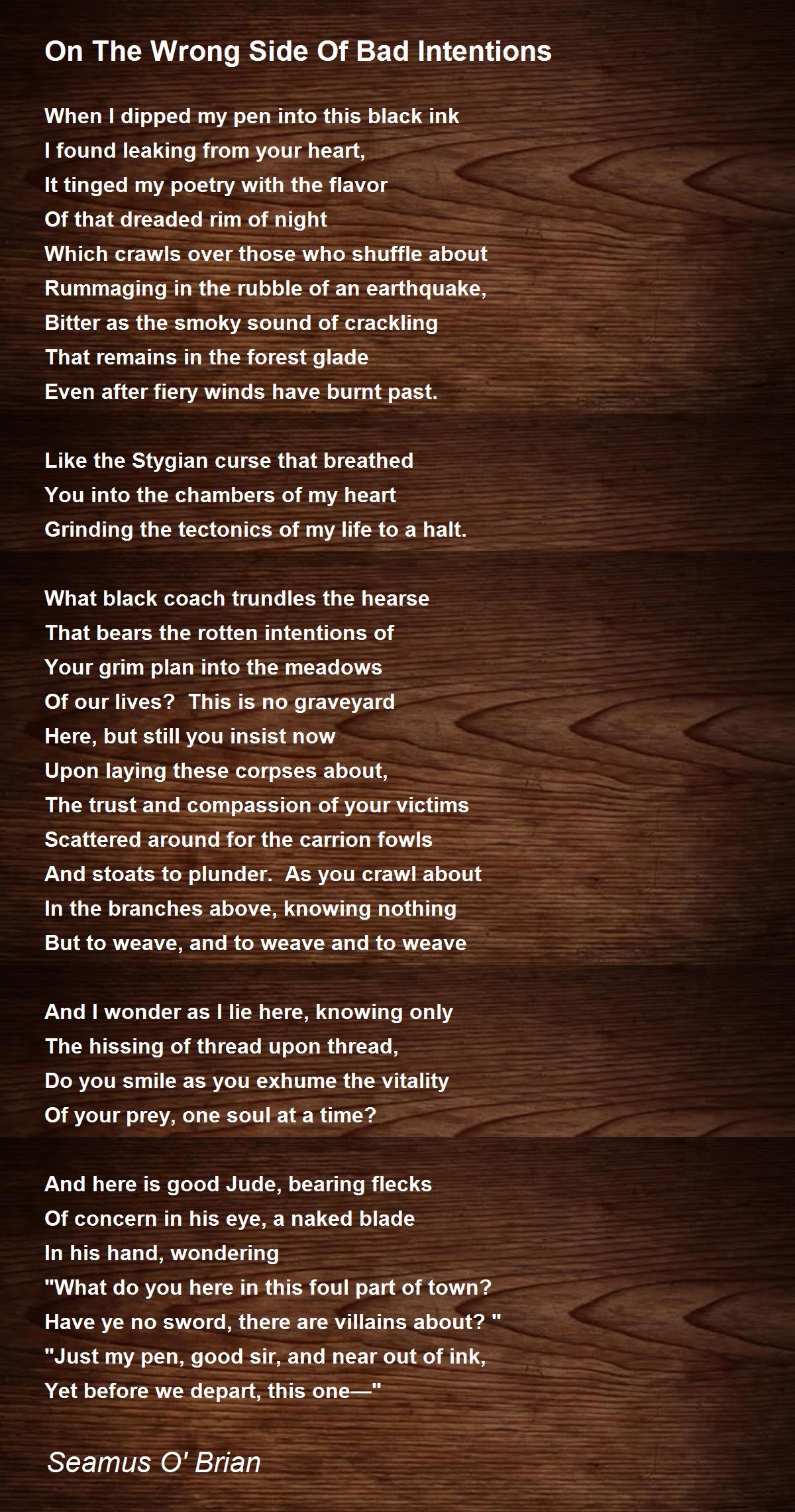 On The Wrong Side Of Bad Intentions

When I dipped my pen into this black ink
I found leaking from your heart,
It tinged my poetry with the flavor
Of that dreaded rim of night
Which crawls over those who shuffle about
Rummaging in the rubble of an earthquake,
Bitter as the smoky sound of crackling
That remains in the forest glade
Even after fiery winds have burnt past.

Like the Stygian curse that breathed
You into the chambers of my heart
Grinding the tectonics of my life to a halt.

What black coach trundles the hearse
That bears the rotten intentions of
Your grim plan into the meadows
Of our lives?  This is no graveyard
Here, but still you insist now
Upon laying these corpses about,
The trust and compassion of your victims
Scattered around for the carrion fowls
And stoats to plunder.  As you crawl about
In the branches above, knowing nothing
But to weave, and to weave and to weave

And I wonder as I lie here, knowing only
The hissing of thread upon thread,
Do you smile as you exhume the vitality
Of your prey, one soul at a time?

And here is good Jude, bearing flecks
Of concern in his eye, a naked blade
In his hand, wondering
"What do you here in this foul part of town?
Have ye no sword, there are villains about? "
"Just my pen, good sir, and near out of ink,
Yet before we depart, this one—"

Seamus O' Brian